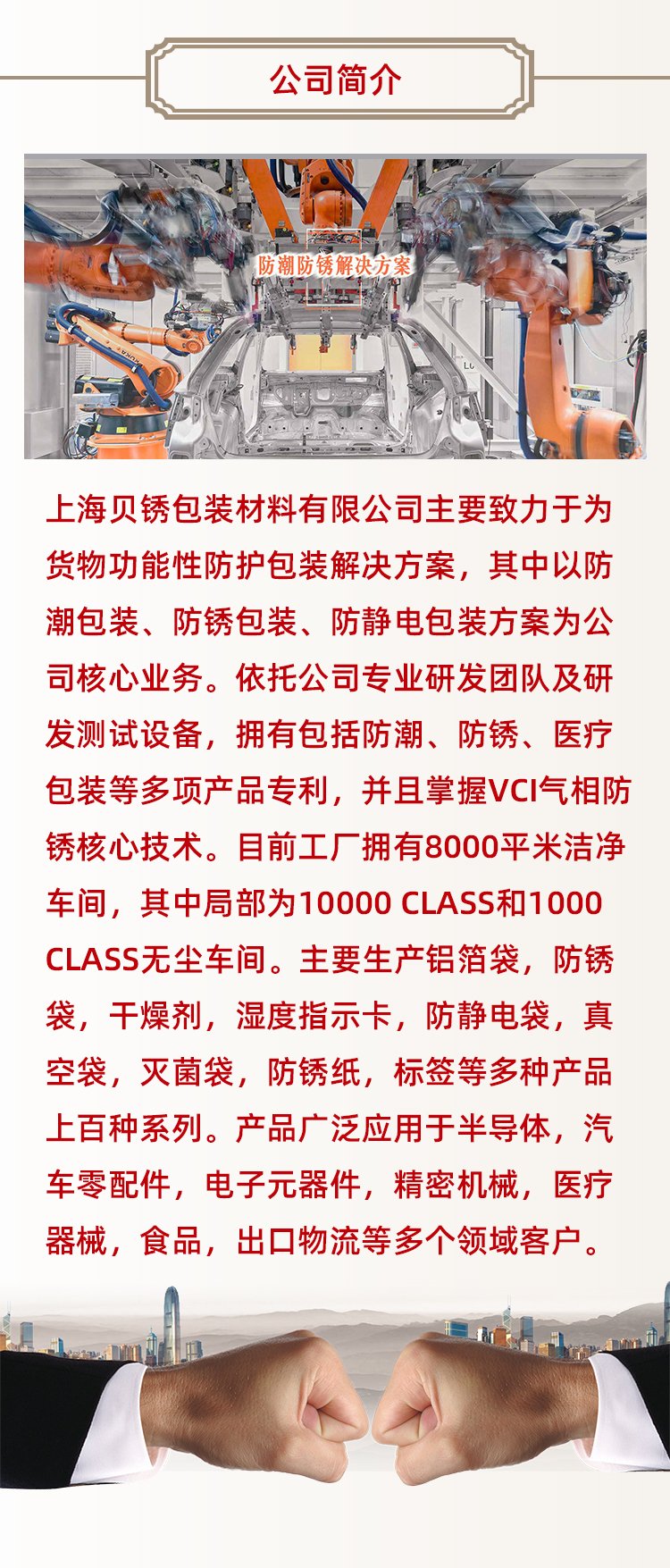 公司简介

防潮防锈解决方案

上海贝锈包装材料有限公司主要致力于为货物功能性防护包装解决方案，其中以防潮包装、防锈包装、防静电包装方案为公司核心业务。依托公司专业研发团队及研发测试设备，拥有包括防潮、防锈、医疗包装等多项产品专利，并且掌握VCI气相防锈核心技术。目前工厂拥有8000平米洁净车间，其中局部为10000 CLASS和1000 CLASS无尘车间。主要生产铝箔袋，防锈袋，干燥剂，湿度指示卡，防静电袋，真空袋，灭菌袋，防锈纸，标签等多种产品上百种系列。产品广泛应用于半导体，汽车零配件，电子元器件，精密机械，医疗器械，食品，出口物流等多个领域客户。